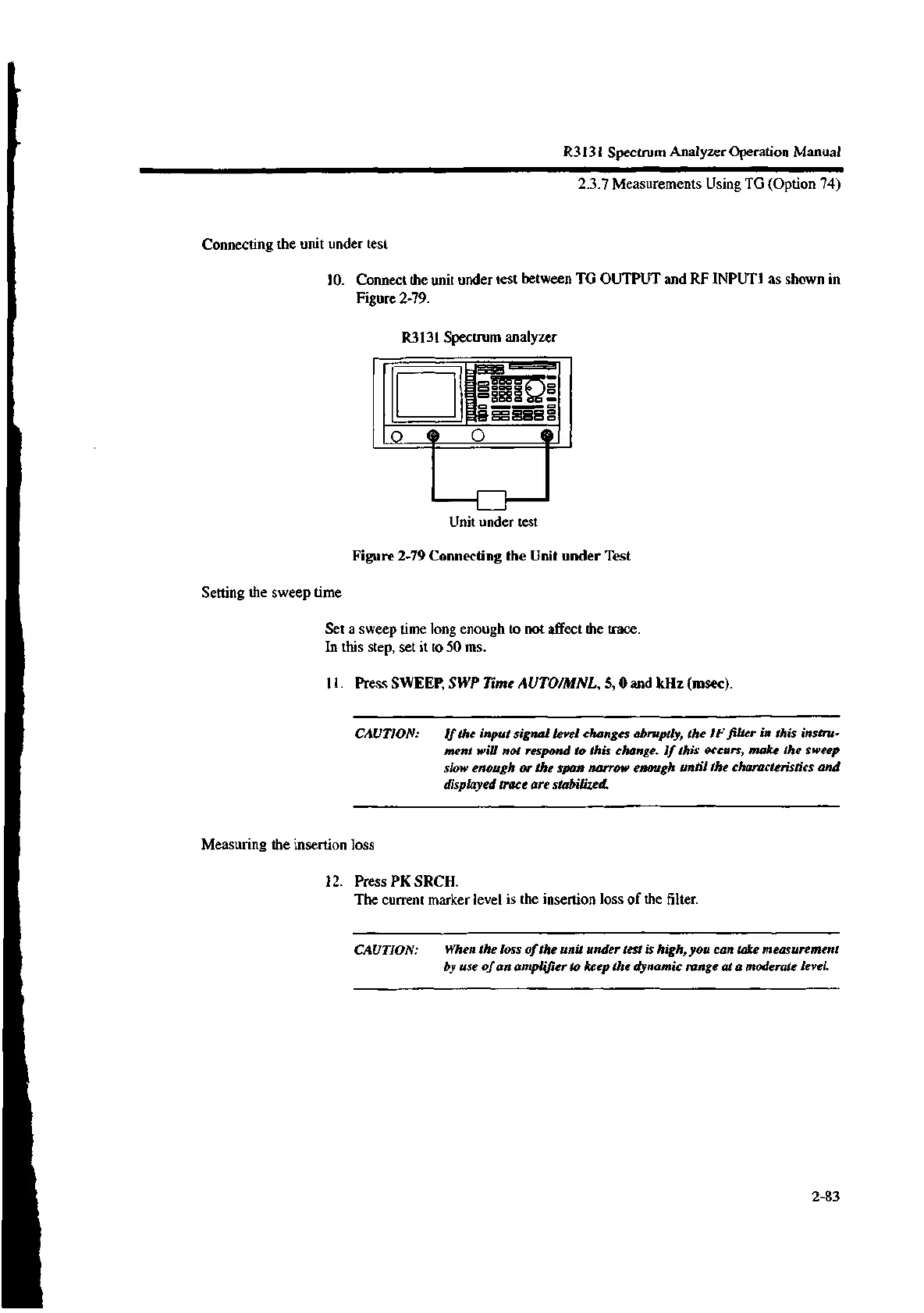 R3131 Spectrum Analyzer Operation Manual

2.3.7 Measurements Using TG (Option 74)

Connecting the unit under test

10. Connect the unit under test between TG OUTPUT and RF INPUT1 as shown in Figure 2-79.

R3131 Spectrum analyzer

Unit under test

Figure 2-79 Connecting the Unit under Test

Setting the sweep time

Set a sweep time long enough to not affect the trace.
In this step, set it to 50 ms.

11. Press SWEEP, SWP Time AUTO/MNL, 5, 0 and kHz (msec).

CAUTION: If the input signal level changes abruptly, the IF filter in this instrument will not respond to this change. If this occurs, make the sweep slow enough or the span narrow enough until the characteristics and displayed trace are stabilized.

Measuring the insertion loss

12. Press PK SRCH.
The current marker level is the insertion loss of the filter.

CAUTION: When the loss of the unit under test is high, you can take measurement by use of an amplifier to keep the dynamic range at a moderate level.

2-83